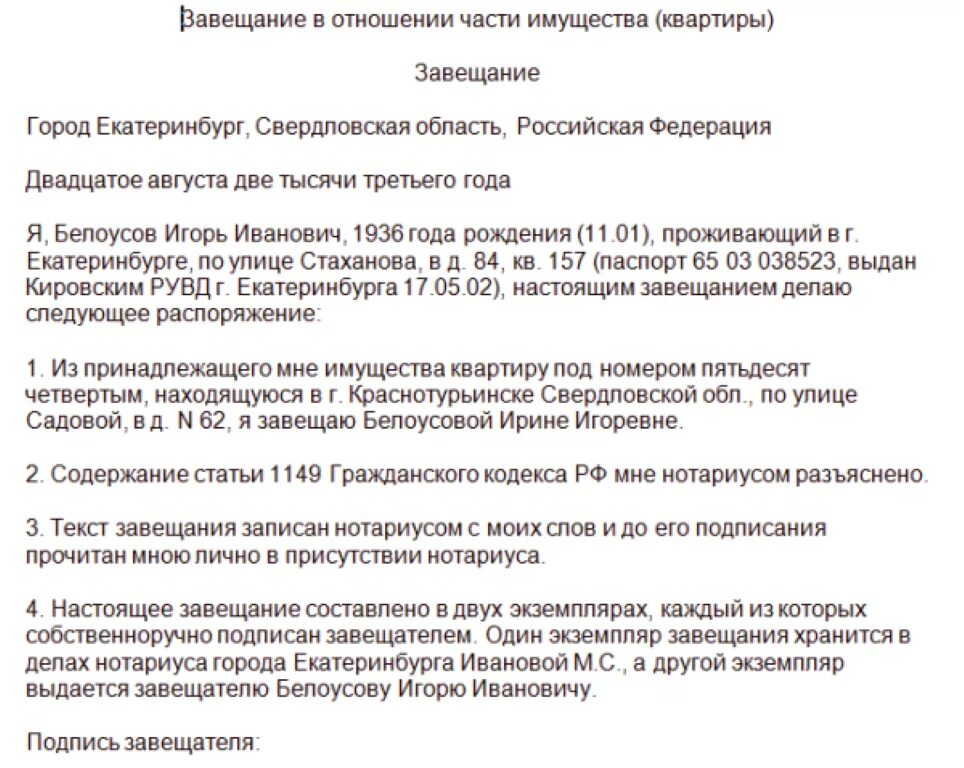 Завещание в отношении части имущества (квартиры)

Завещание

Город Екатеринбург, Свердловская область, Российская Федерация

Двадцатое августа две тысячи третьего года

Я, Белоусов Игорь Иванович, 1936 года рождения (11.01), проживающий в г. Екатеринбурге, по улице Стаханова, в д. 84, кв. 157 (паспорт 65 03 038523, выдан Кировским РУВД г. Екатеринбурга 17.05.02), настоящим завещанием делаю следующее распоряжение:

1. Из принадлежащего мне имущества квартиру под номером пятьдесят четвертым, находящуюся в г. Краснотурьинске Свердловской обл., по улице Садовой, в д. N 62, я завещаю Белоусовой Ирине Игоревне.

2. Содержание статьи 1149 Гражданского кодекса РФ мне нотариусом разъяснено.

3. Текст завещания записан нотариусом с моих слов и до его подписания прочитан мною лично в присутствии нотариуса.

4. Настоящее завещание составлено в двух экземплярах, каждый из которых собственноручно подписан завещателем. Один экземпляр завещания хранится в делах нотариуса города Екатеринбурга Ивановой М.С., а другой экземпляр выдается завещателю Белоусову Игорю Ивановичу.

Подпись завещателя: